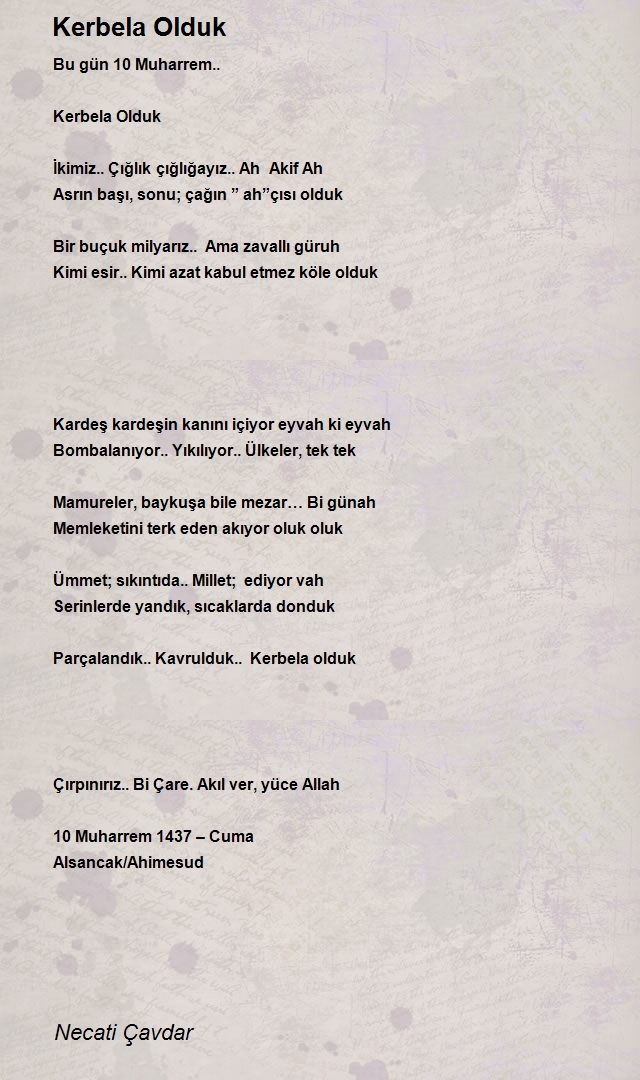 Kerbela Olduk

Bu gün 10 Muharrem..

Kerbela Olduk

İkimiz.. Çığlık çığlığayız.. Ah  Akif Ah
Asrın başı, sonu; çağın ” ah”çısı olduk

Bir buçuk milyarız..  Ama zavallı güruh
Kimi esir.. Kimi azat kabul etmez köle olduk

Kardeş kardeşin kanını içiyor eyvah ki eyvah
Bombalanıyor.. Yıkılıyor.. Ülkeler, tek tek

Mamureler, baykuşa bile mezar… Bi günah
Memleketini terk eden akıyor oluk oluk

Ümmet; sıkıntıda.. Millet;  ediyor vah
Serinlerde yandık, sıcaklarda donduk

Parçalandık.. Kavrulduk..  Kerbela olduk

Çırpınırız.. Bi Çare. Akıl ver, yüce Allah

10 Muharrem 1437 – Cuma
Alsancak/Ahimesud

Necati Çavdar